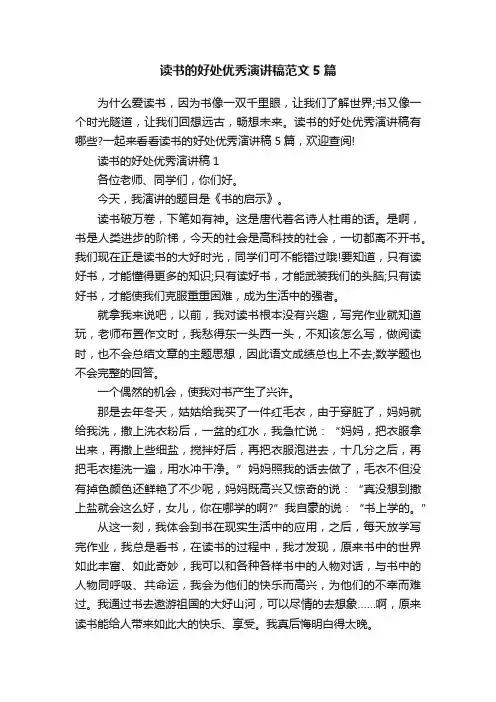 读书的好处优秀演讲稿范文 5 篇

为什么爱读书，因为书像一双千里眼，让我们了解世界;书又像一个时光隧道，让我们回想远古，畅想未来。读书的好处优秀演讲稿有哪些?一起来看看读书的好处优秀演讲稿 5 篇，欢迎查阅!

读书的好处优秀演讲稿 1

各位老师、同学们，你们好。

今天，我演讲的题目是《书的启示》。

读书破万卷，下笔如有神。这是唐代著名诗人杜甫的话。是啊，书是人类进步的阶梯，今天的社会是高科技的社会，一切都离不开书。我们现在正是读书的大好时光，同学们可不能错过哦!要知道，只有读好书，才能懂得更多的知识;只有读好书，才能武装我们的头脑;只有读好书，才能使我们克服重重困难，成为生活中的强者。

就拿我来说吧，以前，我对读书根本没有兴趣，写完作业就知道玩，老师布置作文时，我愁得东一头西一头，不知该怎么写，做阅读时，也不会总结文章的主题思想，因此语文成绩总也上不去;数学题也不会完整的回答。

一个偶然的机会，使我对书产生了兴许。

那是去年冬天，姑姑给我买了一件红毛衣，由于穿脏了，妈妈就给我洗，撒上洗衣粉后，一盆的红水，我急忙说：“妈妈，把衣服拿出来，再撒上些细盐，搅拌好后，再把衣服泡进去，十几分之后，再把毛衣搓洗一遍，用水冲干净。”妈妈照我的话去做了，毛衣不但没有掉色颜色还鲜艳了不少呢，妈妈既高兴又惊奇的说：“真没想到撒上盐就会这么好，女儿，你在哪学的啊?”我自豪的说：“书上学的。”

从这一刻，我体会到书在现实生活中的应用，之后，每天放学写完作业，我总是看书，在读书的过程中，我才发现，原来书中的世界如此丰富、如此奇妙，我可以和各种各样书中的人物对话，与书中的人物同呼吸、共命运，我会为他们的快乐而高兴，为他们的不幸而难过。我通过书去遨游祖国的大好山河，可以尽情的去想象……啊，原来读书能给人带来如此大的快乐、享受。我真后悔明白得太晚。